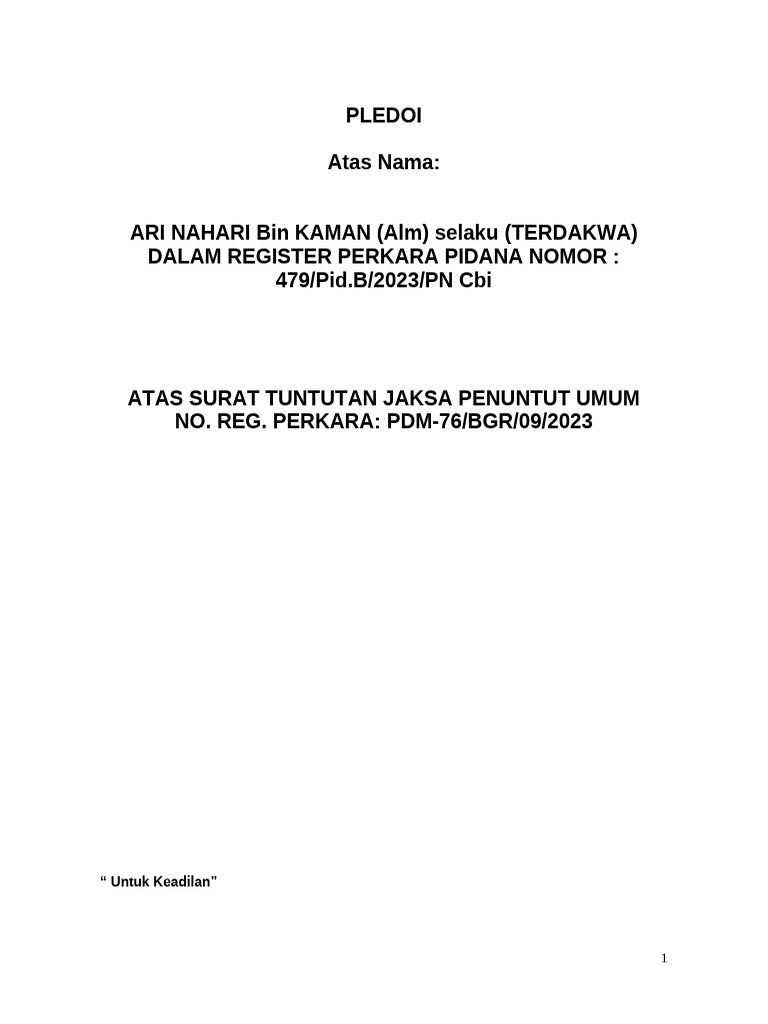 PLEDOI

Atas Nama:

ARI NAHARI Bin KAMAN (Alm) selaku (TERDAKWA) DALAM REGISTER PERKARA PIDANA NOMOR : 479/Pid.B/2023/PN Cbi

ATAS SURAT TUNTUTAN JAKSA PENUNTUT UMUM NO. REG. PERKARA: PDM-76/BGR/09/2023

“ Untuk Keadilan”

1